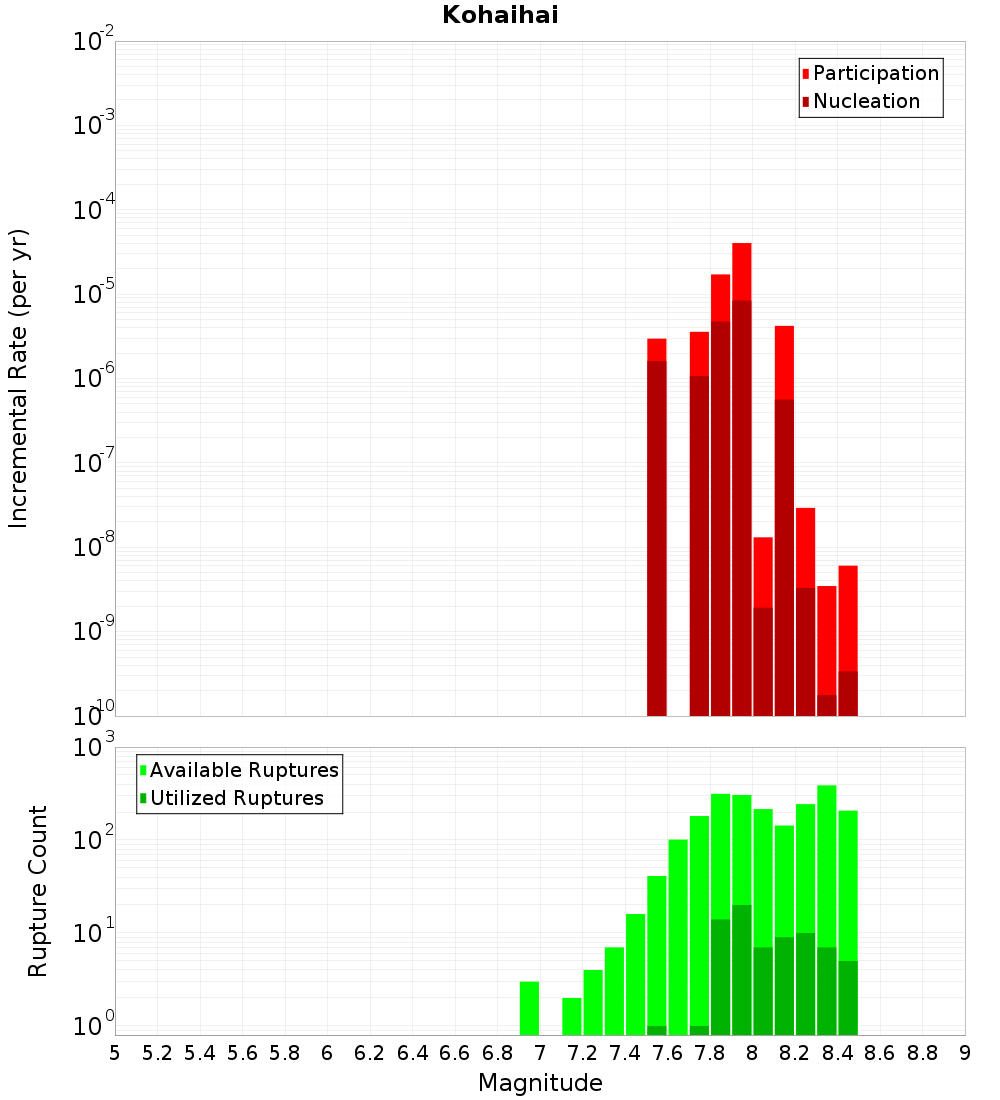 Kohaihai

Incremental Rate (per yr)

$10^{-2}$
$10^{-3}$
$10^{-4}$
$10^{-5}$
$10^{-6}$
$10^{-7}$
$10^{-8}$
$10^{-9}$
$10^{-10}$

Participation
Nucleation

Rupture Count

$10^{3}$
$10^{2}$
$10^{1}$
$10^{0}$

Available Ruptures
Utilized Ruptures

5 5.2 5.4 5.6 5.8 6 6.2 6.4 6.6 6.8 7 7.2 7.4 7.6 7.8 8 8.2 8.4 8.6 8.8 9

Magnitude